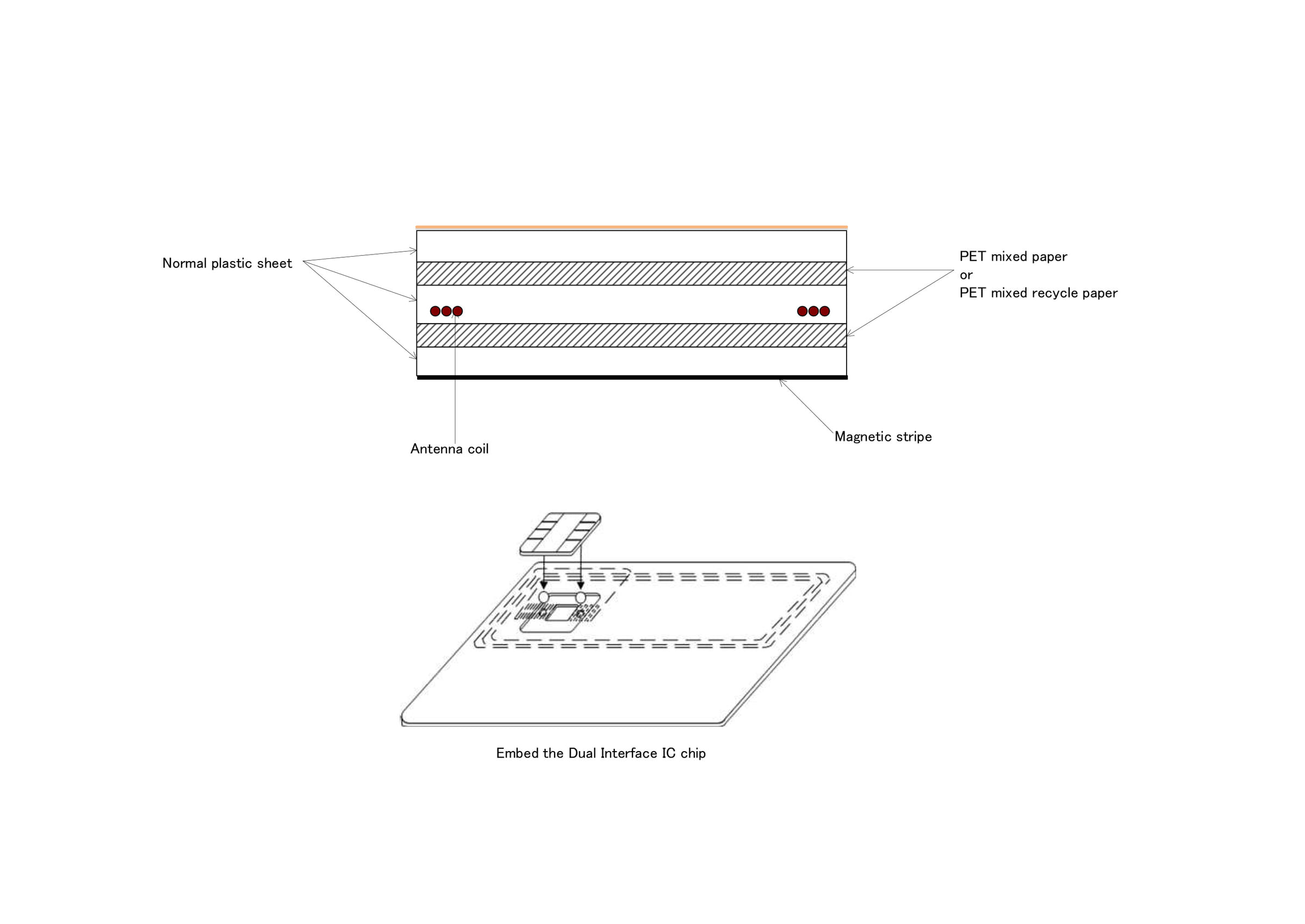 Normal plastic sheet

PET mixed paper
or
PET mixed recycle paper

Antenna coil

Magnetic stripe

Embed the Dual Interface IC chip